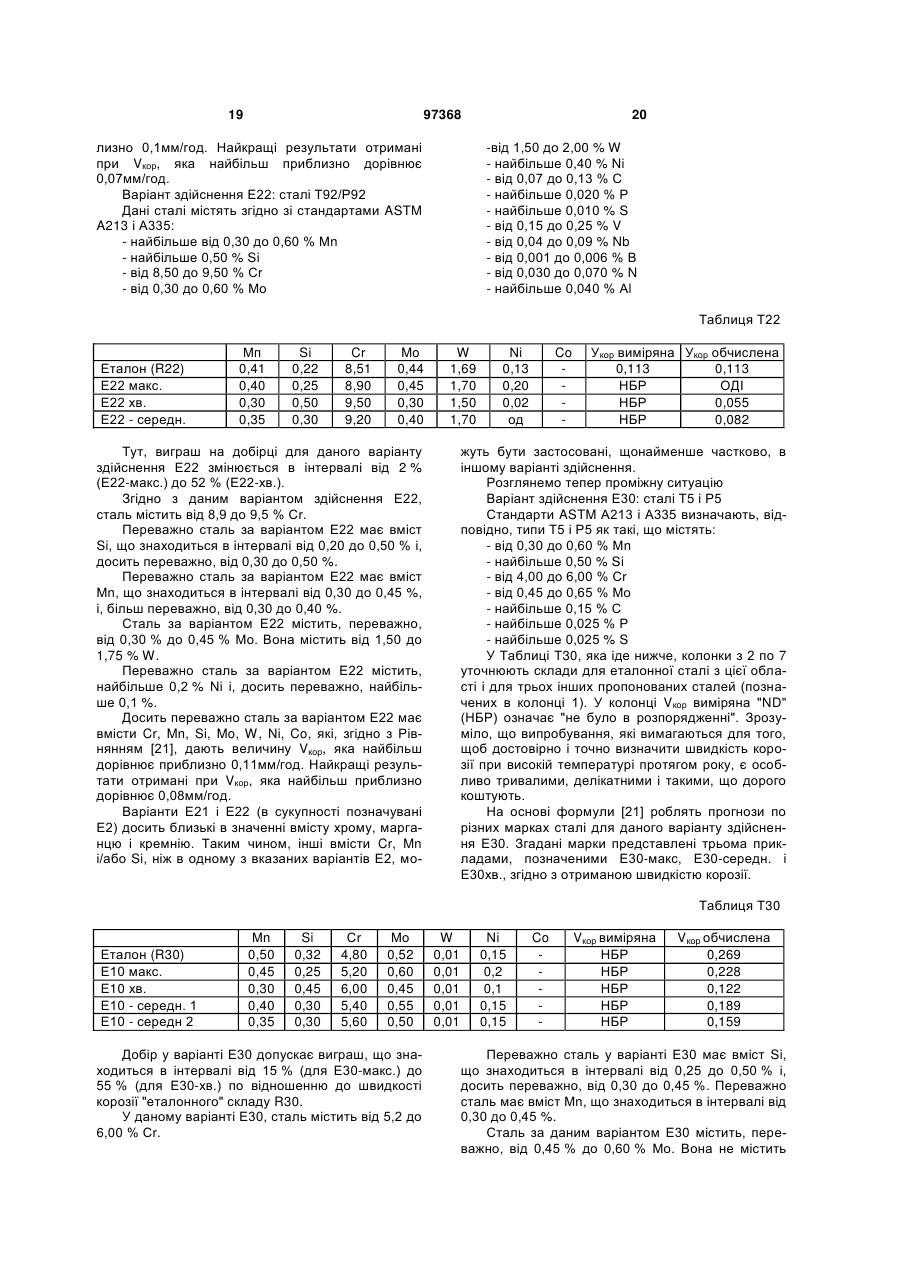 19 97368 20

лизно 0,1мм/год. Найкращі результати отримані при $V_{кор}$, яка найбільш приблизно дорівнює 0,07мм/год.

Варіант здійснення E22: сталі T92/P92

Дані сталі містять згідно зі стандартами ASTM A213 і A335:
- найбільше від 0,30 до 0,60 % Mn
- найбільше 0,50 % Si
- від 8,50 до 9,50 % Cr
- від 0,30 до 0,60 % Mo
-від 1,50 до 2,00 % W
- найбільше 0,40 % Ni
- від 0,07 до 0,13 % C
- найбільше 0,020 % P
- найбільше 0,010 % S
- від 0,15 до 0,25 % V
- від 0,04 до 0,09 % Nb
- від 0,001 до 0,006 % B
- від 0,030 до 0,070 % N
- найбільше 0,040 % Al

Таблиця T22

| | Mn | Si | Cr | Mo | W | Ni | Co | $V_{кор}$ виміряна | $V_{кор}$ обчислена |
|---|---|---|---|---|---|---|---|---|---|
| Еталон (R22) | 0,41 | 0,22 | 8,51 | 0,44 | 1,69 | 0,13 | - | 0,113 | 0,113 |
| E22 макс. | 0,40 | 0,25 | 8,90 | 0,45 | 1,70 | 0,20 | - | НБР | ОДІ |
| E22 хв. | 0,30 | 0,50 | 9,50 | 0,30 | 1,50 | 0,02 | - | НБР | 0,055 |
| E22 - середн. | 0,35 | 0,30 | 9,20 | 0,40 | 1,70 | од | - | НБР | 0,082 |

Тут, виграш на добірці для даного варіанту здійснення E22 змінюється в інтервалі від 2 % (E22-макс.) до 52 % (E22-хв.).

Згідно з даним варіантом здійснення E22, сталь містить від 8,9 до 9,5 % Cr.

Переважно сталь за варіантом E22 має вміст Si, що знаходиться в інтервалі від 0,20 до 0,50 % і, досить переважно, від 0,30 до 0,50 %.

Переважно сталь за варіантом E22 має вміст Mn, що знаходиться в інтервалі від 0,30 до 0,45 %, і, більш переважно, від 0,30 до 0,40 %.

Сталь за варіантом E22 містить, переважно, від 0,30 % до 0,45 % Mo. Вона містить від 1,50 до 1,75 % W.

Переважно сталь за варіантом E22 містить, найбільше 0,2 % Ni і, досить переважно, найбільше 0,1 %.

Досить переважно сталь за варіантом E22 має вмісти Cr, Mn, Si, Mo, W, Ni, Co, які, згідно з Рівнянням [21], дають величину $V_{кор}$, яка найбільш дорівнює приблизно 0,11мм/год. Найкращі результати отримані при $V_{кор}$, яка найбільш приблизно дорівнює 0,08мм/год.

Варіанти E21 і E22 (в сукупності позначувані E2) досить близькі в значенні вмісту хрому, марганцю і кремнію. Таким чином, інші вмісти Cr, Mn і/або Si, ніж в одному з вказаних варіантів E2, можуть бути застосовані, щонайменше частково, в іншому варіанті здійснення.

Розглянемо тепер проміжну ситуацію

Варіант здійснення E30: сталі T5 і P5

Стандарти ASTM A213 і A335 визначають, відповідно, типи T5 і P5 як такі, що містять:
- від 0,30 до 0,60 % Mn
- найбільше 0,50 % Si
- від 4,00 до 6,00 % Cr
- від 0,45 до 0,65 % Mo
- найбільше 0,15 % C
- найбільше 0,025 % P
- найбільше 0,025 % S

У Таблиці T30, яка іде нижче, колонки з 2 по 7 уточнюють склади для еталонної сталі з цієї області і для трьох інших пропонованих сталей (позначених в колонці 1). У колонці $V_{кор}$ виміряна "ND" (НБР) означає "не було в розпорядженні". Зрозуміло, що випробування, які вимагаються для того, щоб достовірно і точно визначити швидкість корозії при високій температурі протягом року, є особливо тривалими, делікатними і такими, що дорого коштують.

На основі формули [21] роблять прогнози по різних марках сталі для даного варіанту здійснення E30. Згадані марки представлені трьома прикладами, позначеними E30-макс, E30-середн. і E30хв., згідно з отриманою швидкістю корозії.

Таблиця T30

| | Mn | Si | Cr | Mo | W | Ni | Co | $V_{кор}$ виміряна | $V_{кор}$ обчислена |
|---|---|---|---|---|---|---|---|---|---|
| Еталон (R30) | 0,50 | 0,32 | 4,80 | 0,52 | 0,01 | 0,15 | - | НБР | 0,269 |
| E10 макс. | 0,45 | 0,25 | 5,20 | 0,60 | 0,01 | 0,2 | - | НБР | 0,228 |
| E10 хв. | 0,30 | 0,45 | 6,00 | 0,45 | 0,01 | 0,1 | - | НБР | 0,122 |
| E10 - середн. 1 | 0,40 | 0,30 | 5,40 | 0,55 | 0,01 | 0,15 | - | НБР | 0,189 |
| E10 - середн 2 | 0,35 | 0,30 | 5,60 | 0,50 | 0,01 | 0,15 | - | НБР | 0,159 |

Добір у варіанті E30 допускає виграш, що знаходиться в інтервалі від 15 % (для E30-макс.) до 55 % (для E30-хв.) по відношенню до швидкості корозії "еталонного" складу R30.

У даному варіанті E30, сталь містить від 5,2 до 6,00 % Cr.

Переважно сталь у варіанті E30 має вміст Si, що знаходиться в інтервалі від 0,25 до 0,50 % і, досить переважно, від 0,30 до 0,45 %. Переважно сталь має вміст Mn, що знаходиться в інтервалі від 0,30 до 0,45 %.

Сталь за даним варіантом E30 містить, переважно, від 0,45 % до 0,60 % Mo. Вона не містить